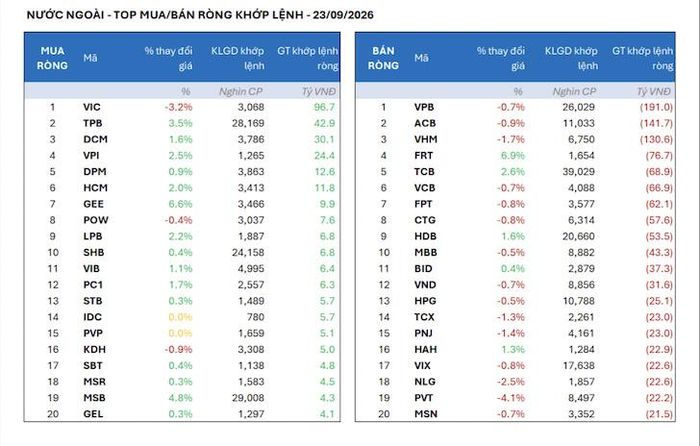 NƯỚC NGOÀI - TOP MUA/BÁN RÒNG KHỚP LỆNH - 23/09/2026

| MUA RÒNG | Mã | % thay đổi giá | KLGD khớp lệnh | GT khớp lệnh ròng |
|---|---|---|---|---|
| | | % | Nghìn CP | Tỷ VNĐ |
| 1 | VIC | -3.2% | 3,068 | 96.7 |
| 2 | TPB | 3.5% | 28,169 | 42.9 |
| 3 | DCM | 1.6% | 3,786 | 30.1 |
| 4 | VPI | 2.5% | 1,265 | 24.4 |
| 5 | DPM | 0.9% | 3,863 | 12.6 |
| 6 | HCM | 2.0% | 3,413 | 11.8 |
| 7 | GEE | 6.6% | 3,466 | 9.9 |
| 8 | POW | -0.4% | 3,037 | 7.6 |
| 9 | LPB | 2.2% | 1,887 | 6.8 |
| 10 | SHB | 0.4% | 24,158 | 6.8 |
| 11 | VIB | 1.1% | 4,995 | 6.4 |
| 12 | PC1 | 1.7% | 2,557 | 6.3 |
| 13 | STB | 0.3% | 1,489 | 5.7 |
| 14 | IDC | 0.0% | 780 | 5.7 |
| 15 | PVP | 0.0% | 1,659 | 5.1 |
| 16 | KDH | -0.9% | 3,308 | 5.0 |
| 17 | SBT | 0.4% | 1,138 | 4.8 |
| 18 | MSR | 0.3% | 1,583 | 4.5 |
| 19 | MSB | 4.8% | 29,008 | 4.3 |
| 20 | GEL | 0.3% | 1,297 | 4.1 |

| BÁN RÒNG | Mã | % thay đổi giá | KLGD khớp lệnh | GT khớp lệnh ròng |
|---|---|---|---|---|
| | | % | Nghìn CP | Tỷ VNĐ |
| 1 | VPB | -0.7% | 26,029 | (191.0) |
| 2 | ACB | -0.9% | 11,033 | (141.7) |
| 3 | VHM | -1.7% | 6,750 | (130.6) |
| 4 | FRT | 6.9% | 1,654 | (76.7) |
| 5 | TCB | 2.6% | 39,029 | (68.9) |
| 6 | VCB | -0.7% | 4,088 | (66.9) |
| 7 | FPT | -0.8% | 3,577 | (62.1) |
| 8 | CTG | -0.8% | 6,314 | (57.6) |
| 9 | HDB | 1.6% | 20,660 | (53.5) |
| 10 | MBB | -0.5% | 8,882 | (43.3) |
| 11 | BID | 0.4% | 2,879 | (37.3) |
| 12 | VND | -0.7% | 8,856 | (31.6) |
| 13 | HPG | -0.5% | 10,788 | (25.1) |
| 14 | TCX | -1.3% | 2,261 | (23.0) |
| 15 | PNJ | -1.4% | 4,161 | (23.0) |
| 16 | HAH | 1.3% | 1,284 | (22.9) |
| 17 | VIX | -0.8% | 17,638 | (22.6) |
| 18 | NLG | -2.5% | 1,857 | (22.6) |
| 19 | PVT | -4.1% | 8,497 | (22.2) |
| 20 | MSN | -0.7% | 3,352 | (21.5) |